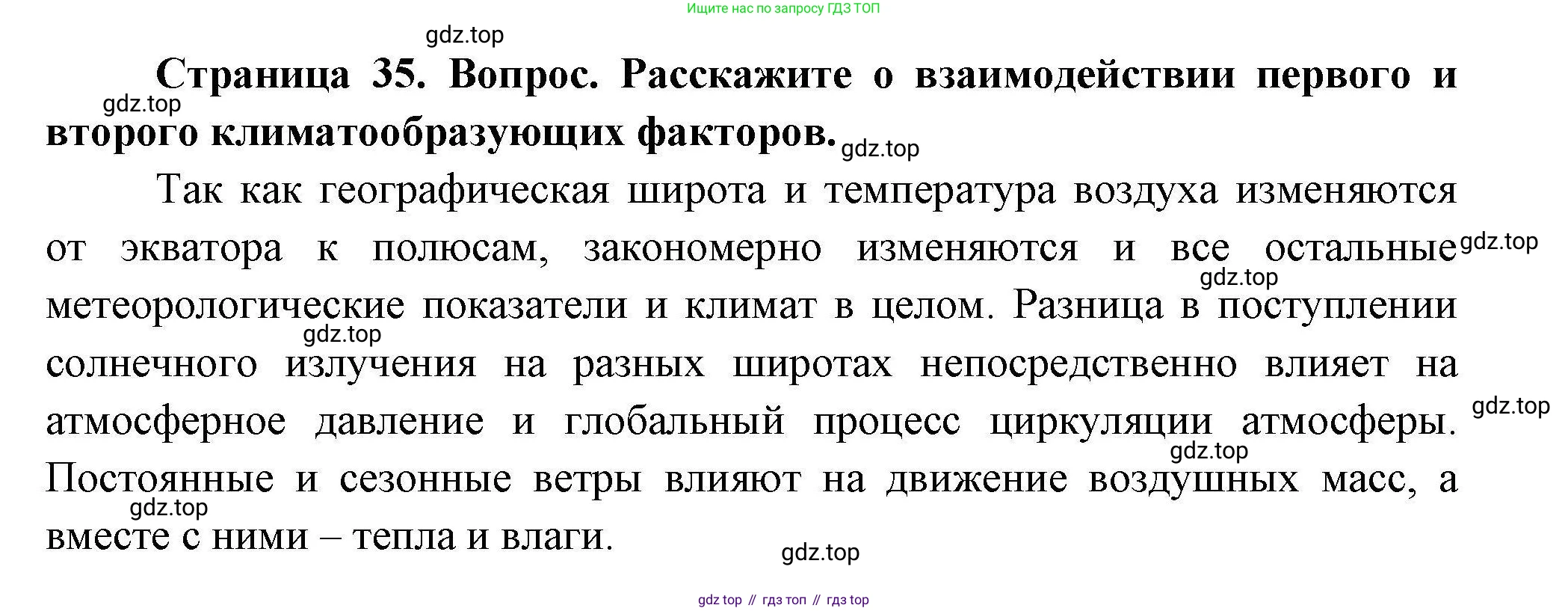 Ищите нас по запросу ГДЗ ТОП

Страница 35. Вопрос. Расскажите о взаимодействии первого и второго климатообразующих факторов.

Так как географическая широта и температура воздуха изменяются от экватора к полюсам, закономерно изменяются и все остальные метеорологические показатели и климат в целом. Разница в поступлении солнечного излучения на разных широтах непосредственно влияет на атмосферное давление и глобальный процесс циркуляции атмосферы. Постоянные и сезонные ветры влияют на движение воздушных масс, а вместе с ними – тепла и влаги.

gdz top // гдз топ // гдз top

gdz.top